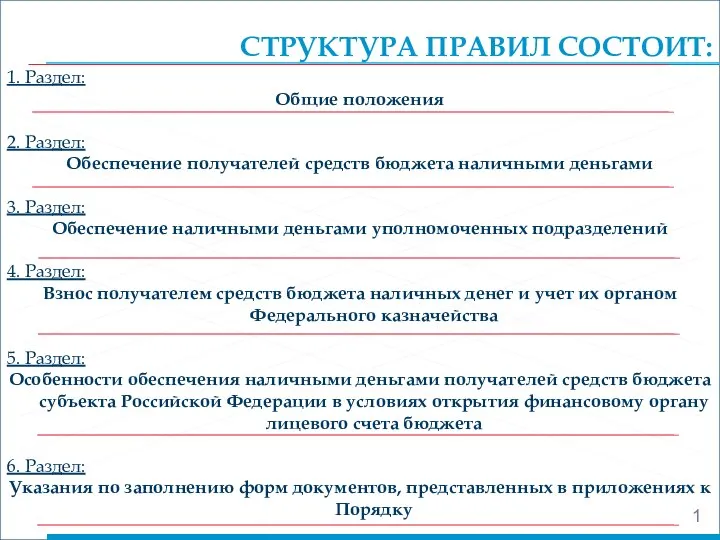 СТРУКТУРА ПРАВИЛ СОСТОИТ:

1. Раздел:
Общие положения

2. Раздел:
Обеспечение получателей средств бюджета наличными деньгами

3. Раздел:
Обеспечение наличными деньгами уполномоченных подразделений

4. Раздел:
Взнос получателем средств бюджета наличных денег и учет их органом Федерального казначейства

5. Раздел:
Особенности обеспечения наличными деньгами получателей средств бюджета субъекта Российской Федерации в условиях открытия финансовому органу лицевого счета бюджета

6. Раздел:
Указания по заполнению форм документов, представленных в приложениях к Порядку

1